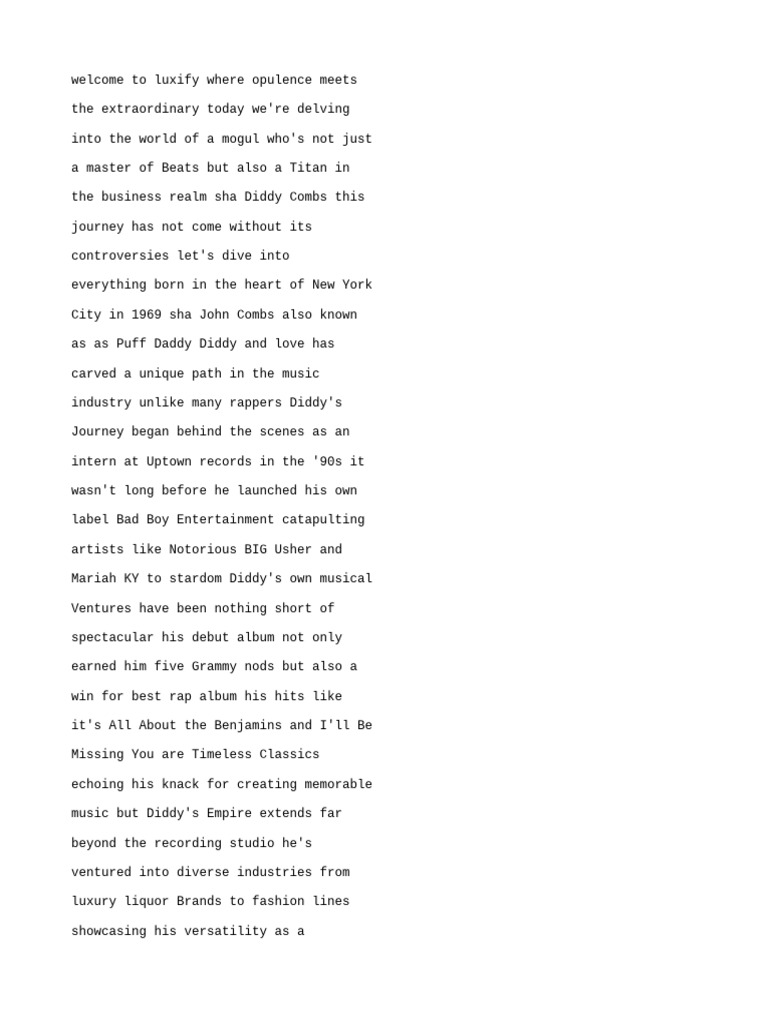 welcome to luxify where opulence meets the extraordinary today we're delving into the world of a mogul who's not just a master of Beats but also a Titan in the business realm sha Diddy Combs this journey has not come without its controversies let's dive into everything born in the heart of New York City in 1969 sha John Combs also known as as Puff Daddy Diddy and love has carved a unique path in the music industry unlike many rappers Diddy's Journey began behind the scenes as an intern at Uptown records in the '90s it wasn't long before he launched his own label Bad Boy Entertainment catapulting artists like Notorious BIG Usher and Mariah KY to stardom Diddy's own musical Ventures have been nothing short of spectacular his debut album not only earned him five Grammy nods but also a win for best rap album his hits like it's All About the Benjamins and I'll Be Missing You are Timeless Classics echoing his knack for creating memorable music but Diddy's Empire extends far beyond the recording studio he's ventured into diverse industries from luxury liquor Brands to fashion lines showcasing his versatility as a